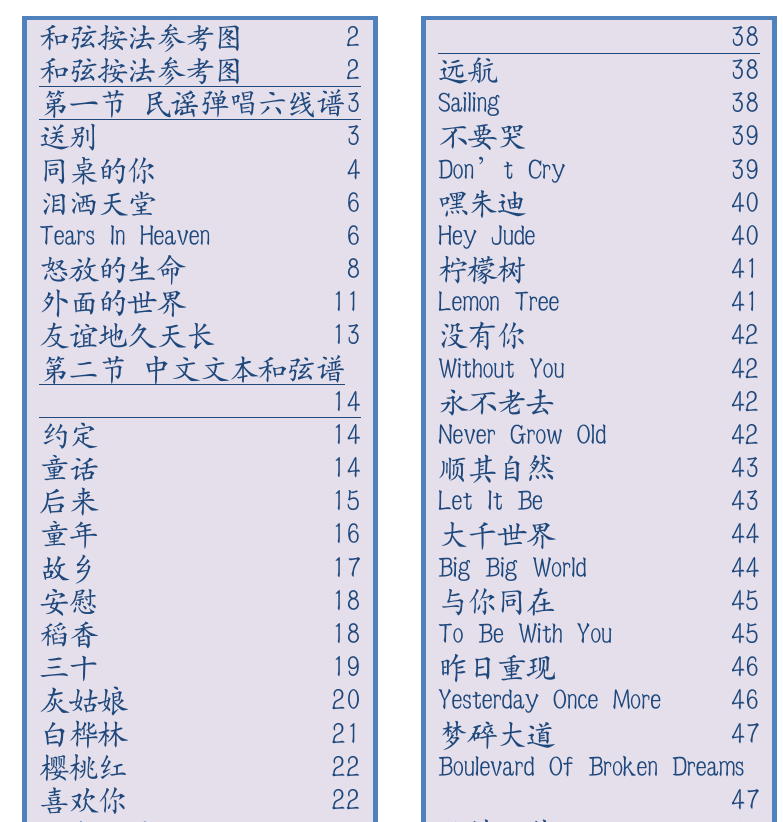 和弦按法参考图 2
和弦按法参考图 2
第一节 民谣弹唱六线谱 3
送别 3
同桌的你 4
泪洒天堂 6
Tears In Heaven 6
怒放的生命 8
外面的世界 11
友谊地久天长 13
第二节 中文文本和弦谱 14
约定 14
童话 14
后来 15
童年 16
故乡 17
安慰 18
稻香 18
三十 19
灰姑娘 20
白桦林 21
樱桃红 22
喜欢你 22

38
远航 38
Sailing 38
不要哭 39
Don’t Cry 39
嘿朱迪 40
Hey Jude 40
柠檬树 41
Lemon Tree 41
没有你 42
Without You 42
永不老去 42
Never Grow Old 42
顺其自然 43
Let It Be 43
大千世界 44
Big Big World 44
与你同在 45
To Be With You 45
昨日重现 46
Yesterday Once More 46
梦碎大道 47
Boulevard Of Broken Dreams 47